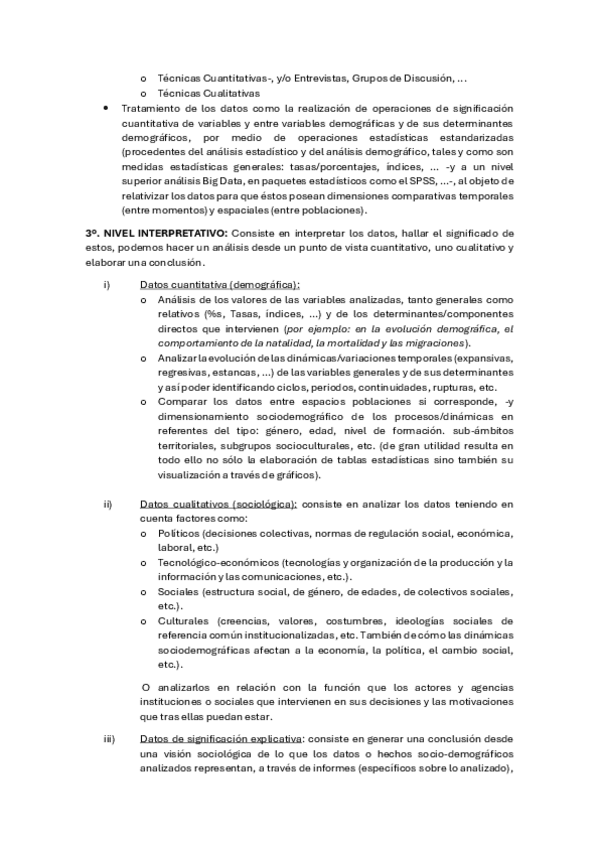 o Técnicas Cuantitativas-, y/o Entrevistas, Grupos de Discusión, ...
o Técnicas Cualitativas

• Tratamiento de los datos como la realización de operaciones de significación cuantitativa de variables y entre variables demográficas y de sus determinantes demográficos, por medio de operaciones estadísticas estandarizadas (procedentes del análisis estadístico y del análisis demográfico, tales y como son medidas estadísticas generales: tasas/porcentajes, índices, ... -y a un nivel superior análisis Big Data, en paquetes estadísticos como el SPSS, ...-, al objeto de relativizar los datos para que éstos posean dimensiones comparativas temporales (entre momentos) y espaciales (entre poblaciones).

3º. NIVEL INTERPRETATIVO: Consiste en interpretar los datos, hallar el significado de estos, podemos hacer un análisis desde un punto de vista cuantitativo, uno cualitativo y elaborar una conclusión.

i) Datos cuantitativa (demográfica):
o Análisis de los valores de las variables analizadas, tanto generales como relativos (%s, Tasas, índices, ...) y de los determinantes/componentes directos que intervienen (por ejemplo: en la evolución demográfica, el comportamiento de la natalidad, la mortalidad y las migraciones).
o Analizar la evolución de las dinámicas/variaciones temporales (expansivas, regresivas, estancas, ...) de las variables generales y de sus determinantes y así poder identificando ciclos, periodos, continuidades, rupturas, etc.
o Comparar los datos entre espacios poblaciones si corresponde, -y dimensionamiento sociodemográfico de los procesos/dinámicas en referentes del tipo: género, edad, nivel de formación. sub-ámbitos territoriales, subgrupos socioculturales, etc. (de gran utilidad resulta en todo ello no sólo la elaboración de tablas estadísticas sino también su visualización a través de gráficos).

ii) Datos cualitativos (sociológica): consiste en analizar los datos teniendo en cuenta factores como:
o Políticos (decisiones colectivas, normas de regulación social, económica, laboral, etc.)
o Tecnológico-económicos (tecnologías y organización de la producción y la información y las comunicaciones, etc.).
o Sociales (estructura social, de género, de edades, de colectivos sociales, etc.).
o Culturales (creencias, valores, costumbres, ideologías sociales de referencia común institucionalizadas, etc. También de cómo las dinámicas sociodemográficas afectan a la economía, la política, el cambio social, etc.).

O analizarlos en relación con la función que los actores y agencias instituciones o sociales que intervienen en sus decisiones y las motivaciones que tras ellas puedan estar.

iii) Datos de significación explicativa: consiste en generar una conclusión desde una visión sociológica de lo que los datos o hechos socio-demográficos analizados representan, a través de informes (específicos sobre lo analizado),